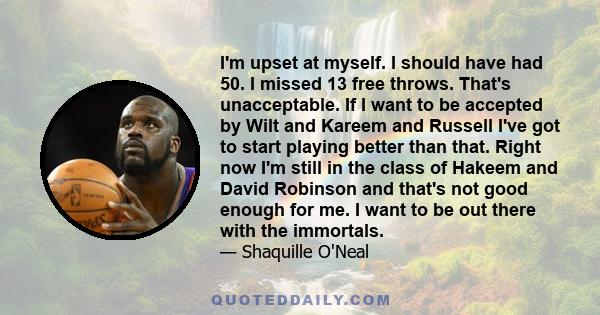 I'm upset at myself. I should have had 50. I missed 13 free throws. That's unacceptable. If I want to be accepted by Wilt and Kareem and Russell I've got to start playing better than that. Right now I'm still in the class of Hakeem and David Robinson and that's not good enough for me. I want to be out there with the immortals.
— Shaquille O'Neal

QUOTEDDAILY.COM